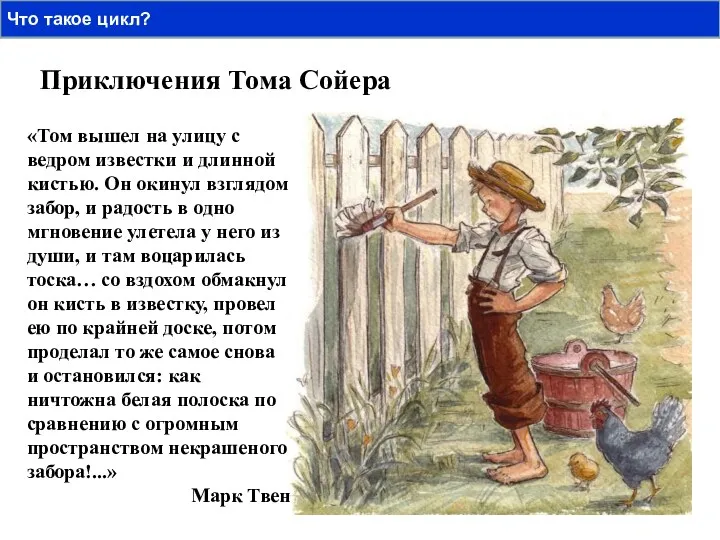 Что такое цикл?

Приключения Тома Сойера

«Том вышел на улицу с ведром известки и длинной кистью. Он окинул взглядом забор, и радость в одно мгновение улетела у него из души, и там воцарилась тоска… со вздохом обмакнул он кисть в известку, провел ею по крайней доске, потом проделал то же самое снова и остановился: как ничтожна белая полоска по сравнению с огромным пространством некрашеного забора!...»

Марк Твен